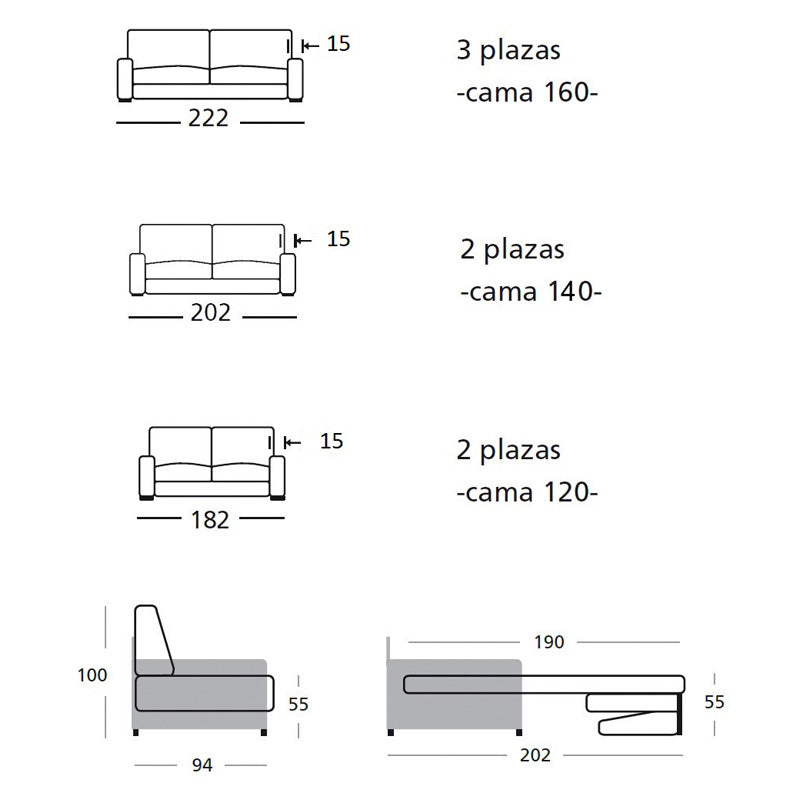 15

222

3 plazas
-cama 160-

15

202

2 plazas
-cama 140-

15

182

2 plazas
-cama 120-

100

55

94

190

55

202